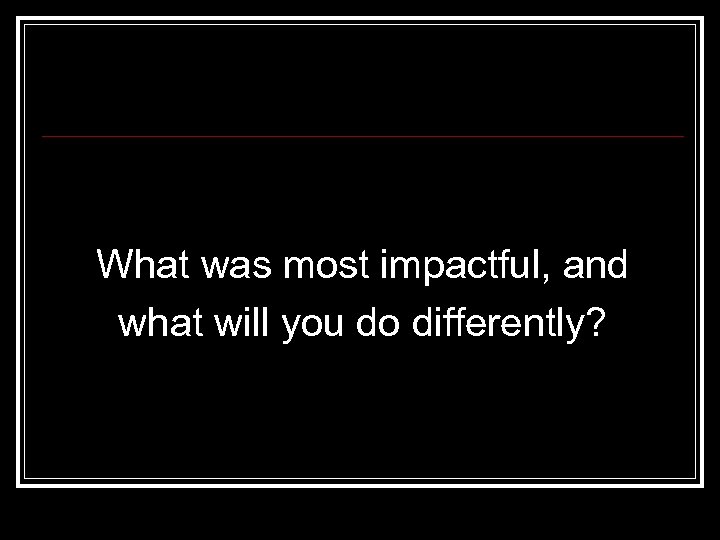 What was most impactful, and what will you do differently?